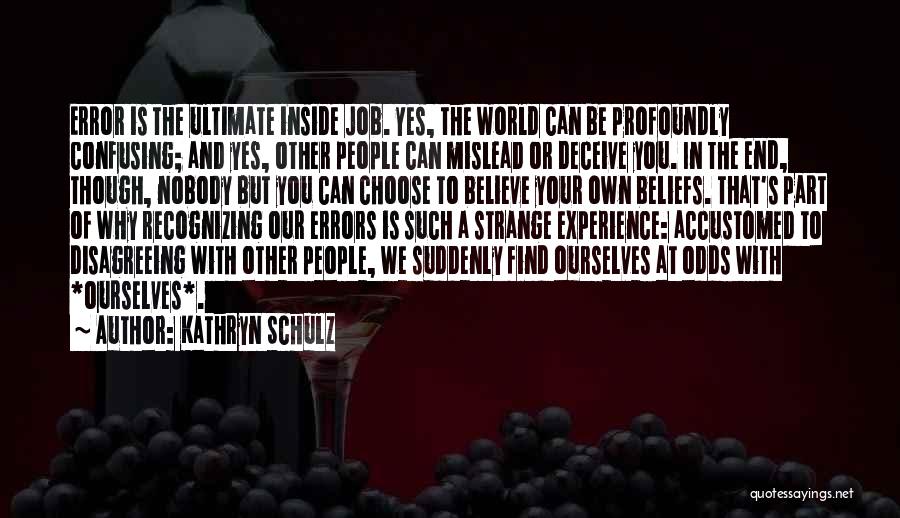 ERROR IS THE ULTIMATE INSIDE JOB. YES, THE WORLD CAN BE PROFOUNDLY CONFUSING; AND YES, OTHER PEOPLE CAN MISLEAD OR DECEIVE YOU. IN THE END, THOUGH, NOBODY BUT YOU CAN CHOOSE TO BELIEVE YOUR OWN BELIEFS. THAT'S PART OF WHY RECOGNIZING OUR ERRORS IS SUCH A STRANGE EXPERIENCE: ACCUSTOMED TO DISAGREEING WITH OTHER PEOPLE, WE SUDDENLY FIND OURSELVES AT ODDS WITH *OURSELVES*.

~ AUTHOR: KATHRYN SCHULZ

quotessayings.net